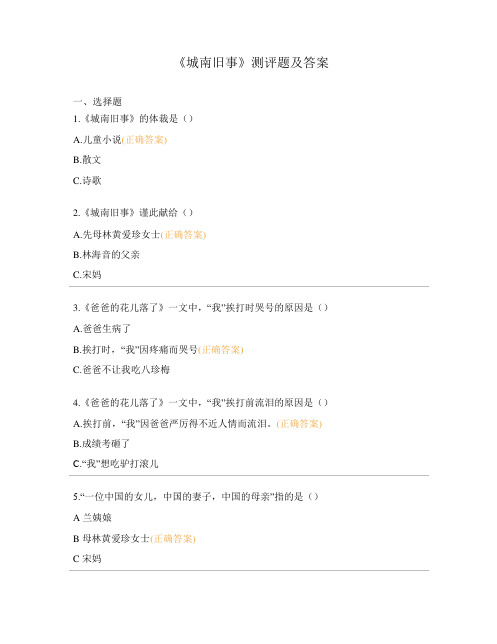 《城南旧事》测评题及答案

一、选择题

1.《城南旧事》的体裁是（）

A.儿童小说(正确答案)

B.散文

C.诗歌

2.《城南旧事》谨此献给（）

A.先母林黄爱珍女士(正确答案)

B.林海音的父亲

C.宋妈

3.《爸爸的花儿落了》一文中，“我”挨打时哭号的原因是（）

A.爸爸生病了

B.挨打时，“我”因疼痛而哭号(正确答案)

C.爸爸不让我吃八珍梅

4.《爸爸的花儿落了》一文中，“我”挨打前流泪的原因是（）

A.挨打前，“我”因爸爸严厉得不近人情而流泪。(正确答案)

B.成绩考砸了

C.“我”想吃驴打滚儿

5.“一位中国的女儿，中国的妻子，中国的母亲”指的是（）

A 兰姨娘

B 母林黄爱珍女士(正确答案)

C 宋妈